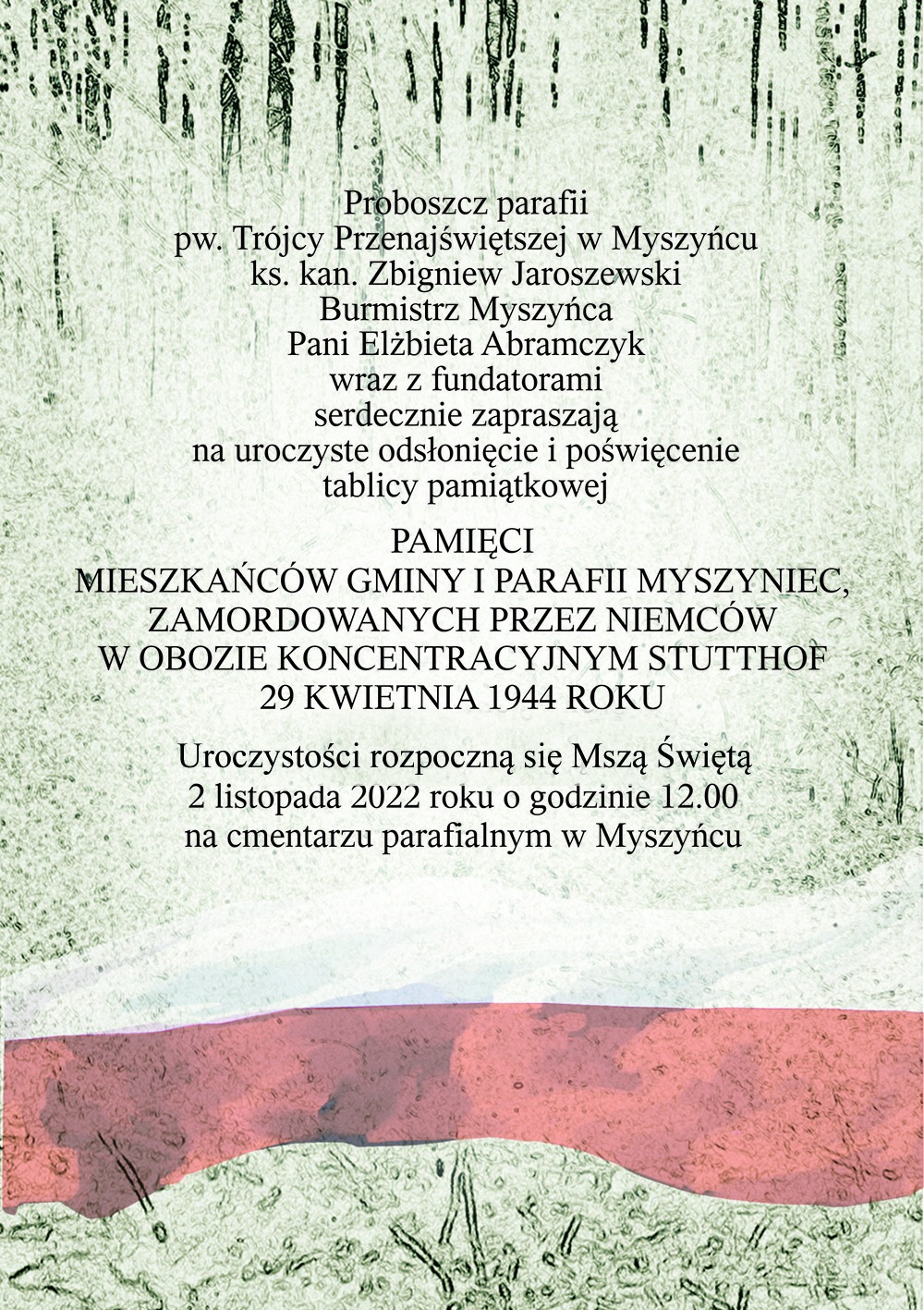 Proboszcz parafii
pw. Trójcy Przenajświętszej w Myszyńcu
ks. kan. Zbigniew Jaroszewski
Burmistrz Myszyńca
Pani Elżbieta Abramczyk
wraz z fundatorami
serdecznie zapraszają
na uroczyste odsłonięcie i poświęcenie
tablicy pamiątkowej

PAMIĘCI
MIESZKAŃCÓW GMINY I PARAFII MYSZYNIEC,
ZAMORDOWANYCH PRZEZ NIEMCÓW
W OBOZIE KONCENTRACYJNYM STUTTHOF
29 KWIETNIA 1944 ROKU

Uroczystości rozpoczną się Mszą Świętą
2 listopada 2022 roku o godzinie 12.00
na cmentarzu parafialnym w Myszyńcu